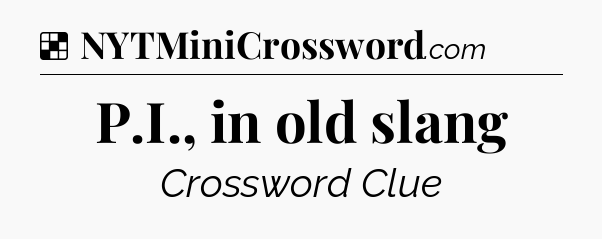 NYTMiniCrossword.com

P.I., in old slang

Crossword Clue